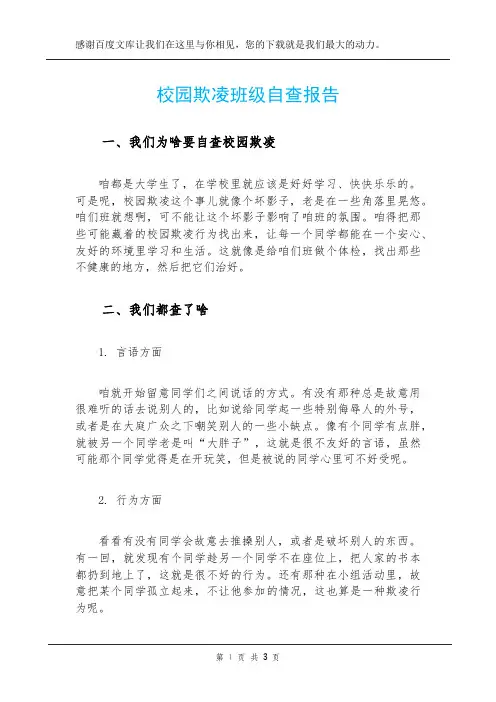 感谢百度文库让我们在这里与你相见，您的下载就是我们最大的动力。

校园欺凌班级自查报告

一、我们为啥要自查校园欺凌

咱都是大学生了，在学校里就应该是好好学习、快快乐乐的。可是呢，校园欺凌这个事儿就像个坏影子，老是在一些角落里晃悠。咱们班就想啊，可不能让这个坏影子影响了咱班的氛围。咱得把那些可能藏着的校园欺凌行为找出来，让每一个同学都能在一个安心、友好的环境里学习和生活。这就像是给咱们班做个体检，找出那些不健康的地方，然后把它们治好。

二、我们都查了啥

1. 言语方面

咱就开始留意同学们之间说话的方式。有没有那种总是故意用很难听的话去说别人的，比如说给同学起一些特别侮辱人的外号，或者是在大庭广众之下嘲笑别人的一些小缺点。像有个同学有点胖，就被另一个同学老是叫“大胖子”，这就是很不友好的言语，虽然可能那个同学觉得是在开玩笑，但是被说的同学心里可不好受呢。

2. 行为方面

看看有没有同学会故意去推搡别人，或者是破坏别人的东西。有一回，就发现有个同学趁另一个同学不在座位上，把人家的书本都扔到地上了，这就是很不好的行为。还有那种在小组活动里，故意把某个同学孤立起来，不让他参加的情况，这也算是一种欺凌行为呢。

第 1 页 共 3 页